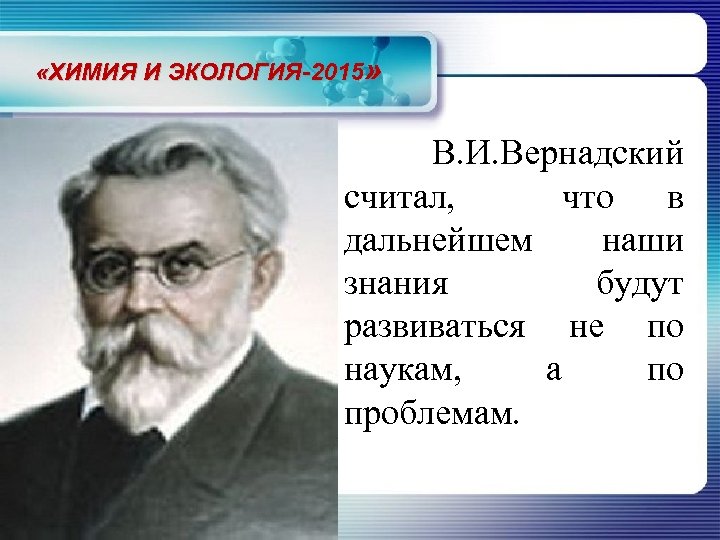 «ХИМИЯ И ЭКОЛОГИЯ-2015»

В.И.Вернадский считал, что в дальнейшем наши знания будут развиваться не по наукам, а по проблемам.